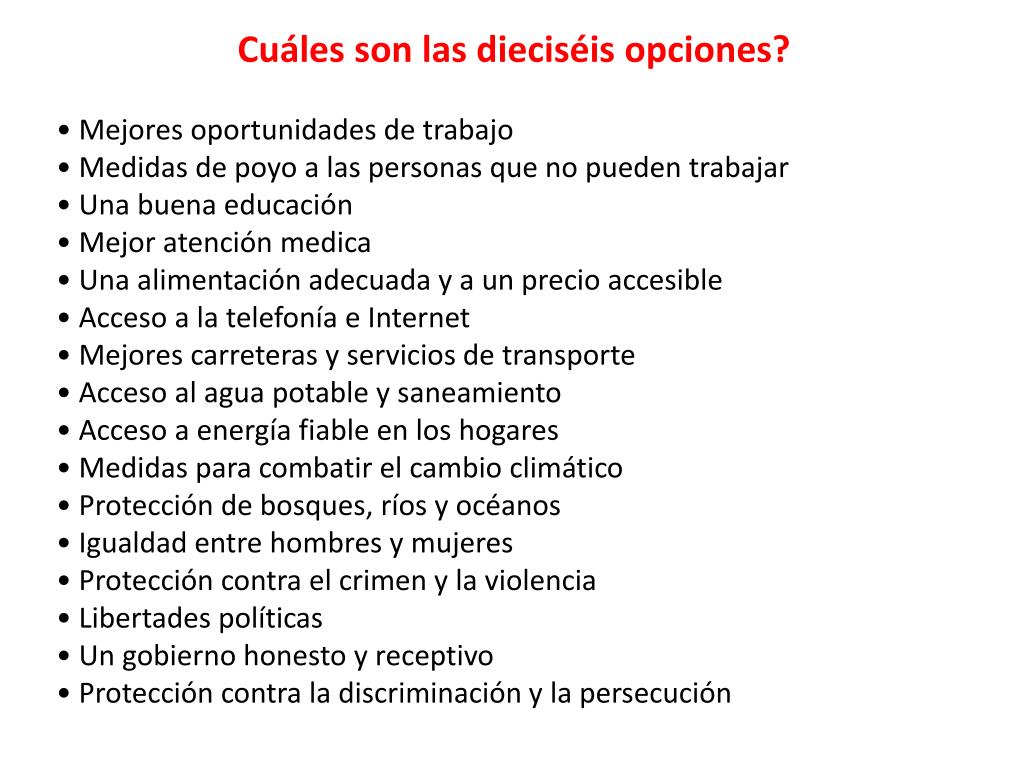 Cuáles son las dieciséis opciones?

• Mejores oportunidades de trabajo
• Medidas de poyo a las personas que no pueden trabajar
• Una buena educación
• Mejor atención medica
• Una alimentación adecuada y a un precio accesible
• Acceso a la telefonía e Internet
• Mejores carreteras y servicios de transporte
• Acceso al agua potable y saneamiento
• Acceso a energía fiable en los hogares
• Medidas para combatir el cambio climático
• Protección de bosques, ríos y océanos
• Igualdad entre hombres y mujeres
• Protección contra el crimen y la violencia
• Libertades políticas
• Un gobierno honesto y receptivo
• Protección contra la discriminación y la persecución